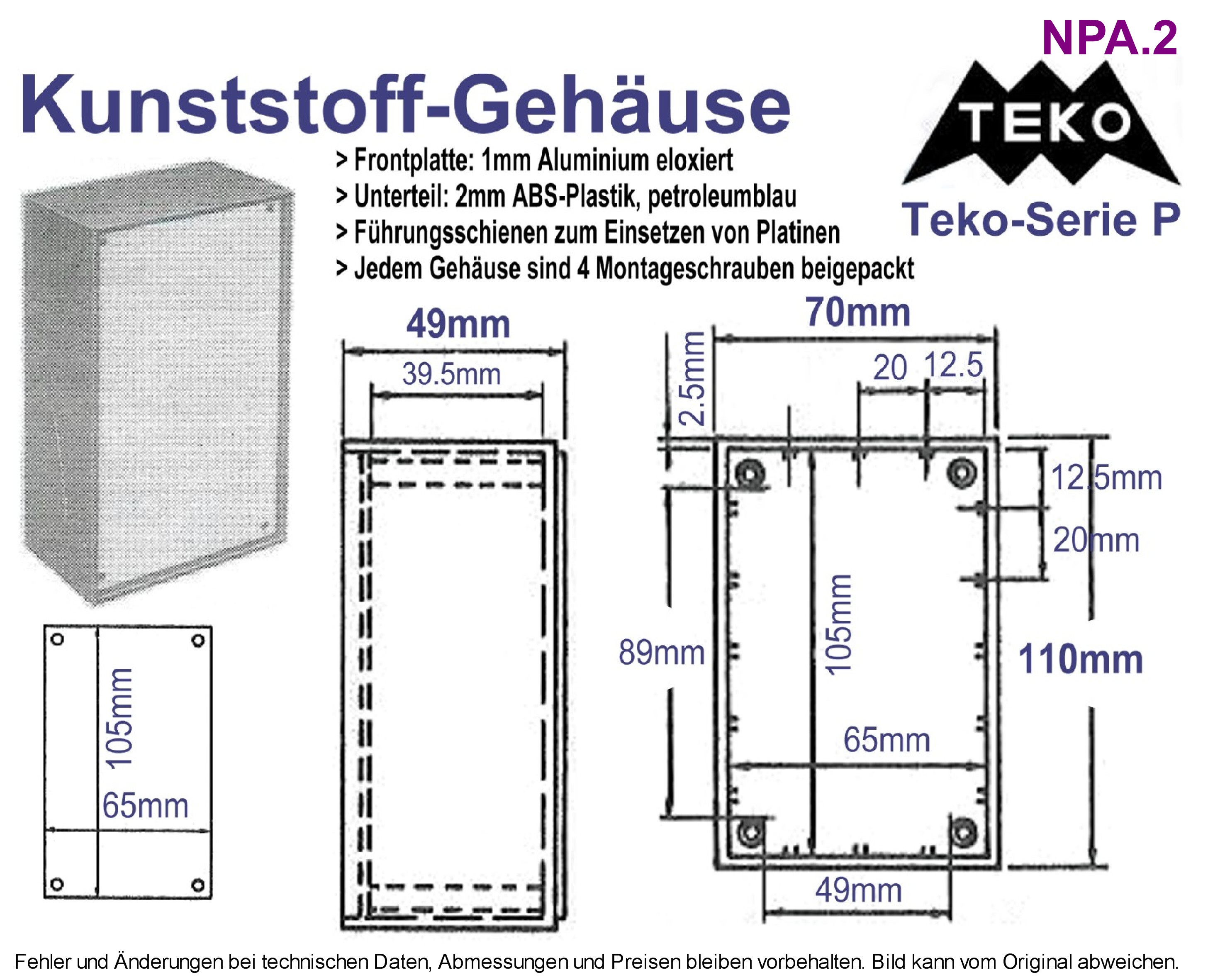 NPA.2

Kunststoff-Gehäuse

TEKO

Teko-Serie P

> Frontplatte: 1mm Aluminium eloxiert
> Unterteil: 2mm ABS-Plastik, petroleumblau
> Führungsschienen zum Einsetzen von Platinen
> Jedem Gehäuse sind 4 Montageschrauben beigepackt

105mm
65mm

49mm
39.5mm

70mm
2.5mm
20
12.5
12.5mm
20mm
89mm
105mm
110mm
65mm
49mm

Fehler und Änderungen bei technischen Daten, Abmessungen und Preisen bleiben vorbehalten. Bild kann vom Original abweichen.